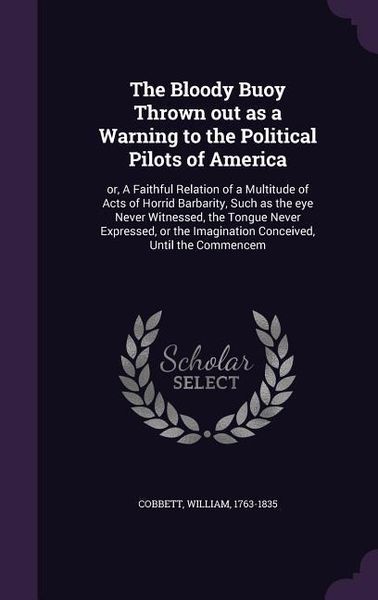 The Bloody Buoy Thrown out as a Warning to the Political Pilots of America

or, A Faithful Relation of a Multitude of Acts of Horrid Barbarity, Such as the eye Never Witnessed, the Tongue Never Expressed, or the Imagination Conceived, Until the Commencem

Scholar SELECT

COBBETT, WILLIAM, 1763-1835